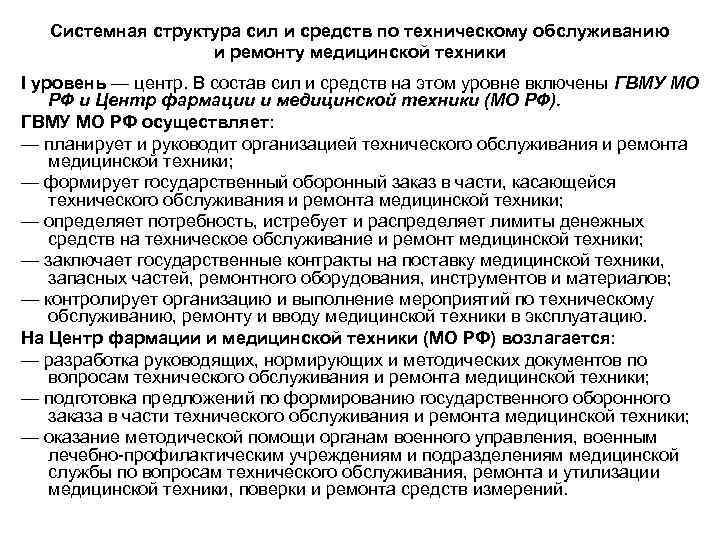 Системная структура сил и средств по техническому обслуживанию и ремонту медицинской техники

I уровень — центр. В состав сил и средств на этом уровне включены ГВМУ МО РФ и Центр фармации и медицинской техники (МО РФ).

ГВМУ МО РФ осуществляет:

— планирует и руководит организацией технического обслуживания и ремонта медицинской техники;

— формирует государственный оборонный заказ в части, касающейся технического обслуживания и ремонта медицинской техники;

— определяет потребность, истребует и распределяет лимиты денежных средств на техническое обслуживание и ремонт медицинской техники;

— заключает государственные контракты на поставку медицинской техники, запасных частей, ремонтного оборудования, инструментов и материалов;

— контролирует организацию и выполнение мероприятий по техническому обслуживанию, ремонту и вводу медицинской техники в эксплуатацию.

На Центр фармации и медицинской техники (МО РФ) возлагается:

— разработка руководящих, нормирующих и методических документов по вопросам технического обслуживания и ремонта медицинской техники;

— подготовка предложений по формированию государственного оборонного заказа в части технического обслуживания и ремонта медицинской техники;

— оказание методической помощи органам военного управления, военным лечебно-профилактическим учреждениям и подразделениям медицинской службы по вопросам технического обслуживания, ремонта и утилизации медицинской техники, поверки и ремонта средств измерений.